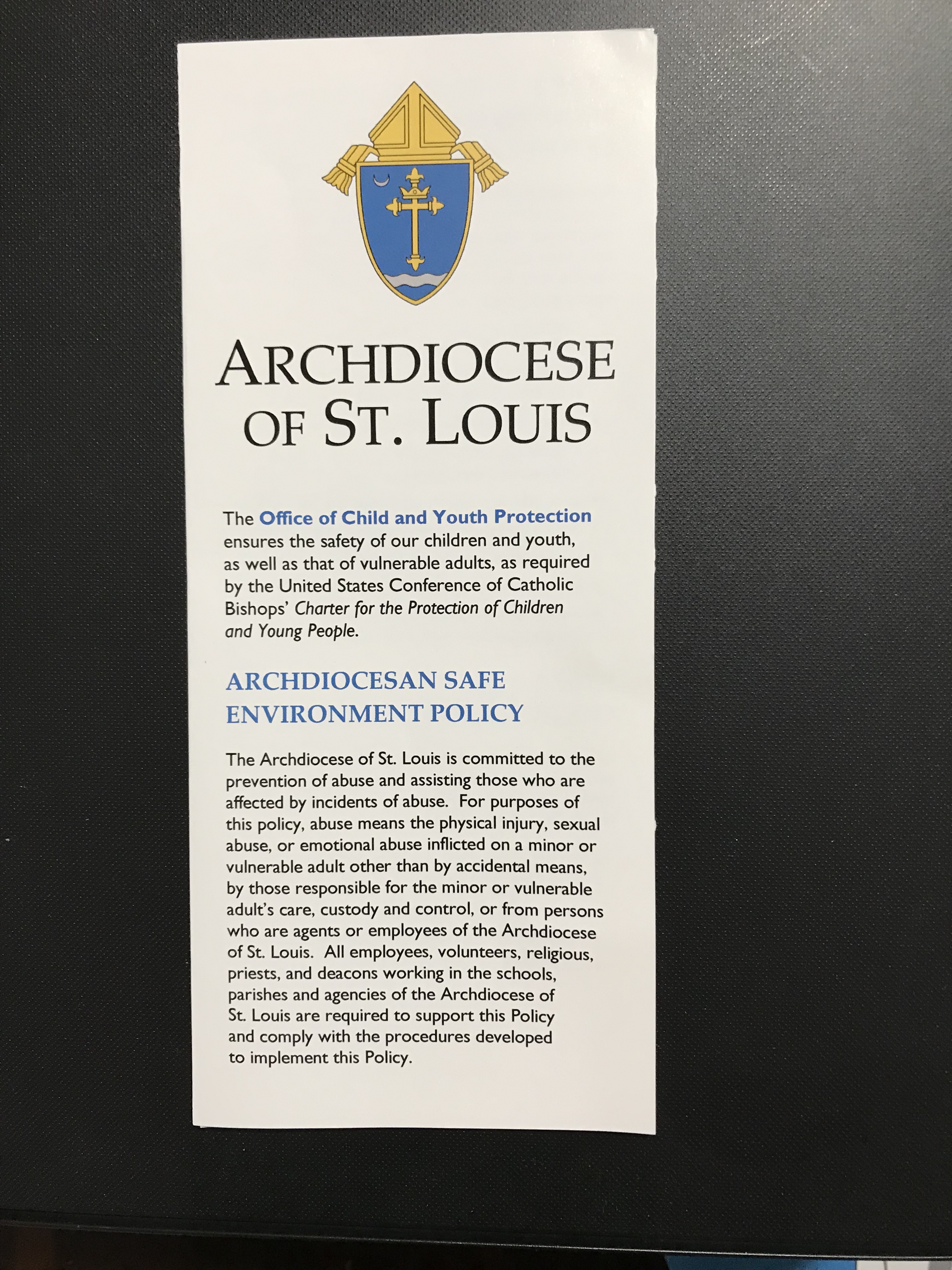 ARCHDIOCESE OF ST. LOUIS

The Office of Child and Youth Protection ensures the safety of our children and youth, as well as that of vulnerable adults, as required by the United States Conference of Catholic Bishops' Charter for the Protection of Children and Young People.

ARCHDIOCESAN SAFE ENVIRONMENT POLICY

The Archdiocese of St. Louis is committed to the prevention of abuse and assisting those who are affected by incidents of abuse. For purposes of this policy, abuse means the physical injury, sexual abuse, or emotional abuse inflicted on a minor or vulnerable adult other than by accidental means, by those responsible for the minor or vulnerable adult's care, custody and control, or from persons who are agents or employees of the Archdiocese of St. Louis. All employees, volunteers, religious, priests, and deacons working in the schools, parishes and agencies of the Archdiocese of St. Louis are required to support this Policy and comply with the procedures developed to implement this Policy.